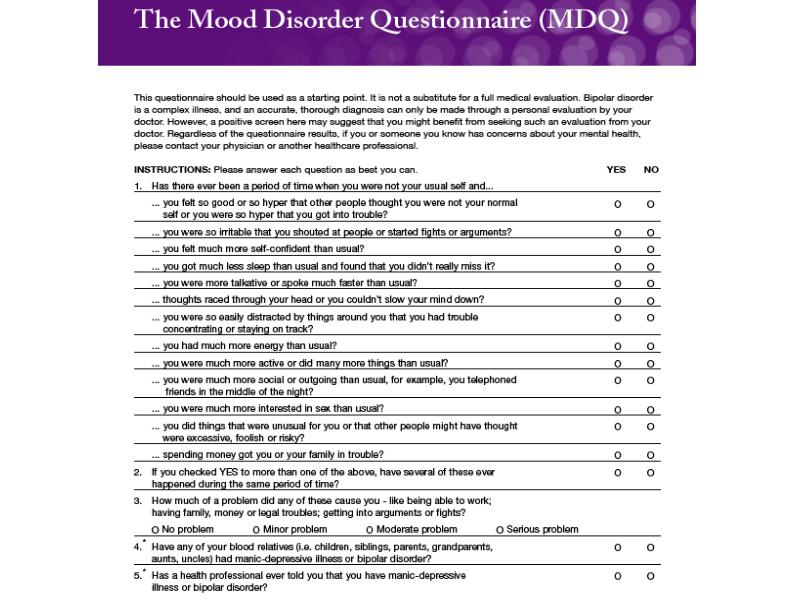 The Mood Disorder Questionnaire (MDQ)

This questionnaire should be used as a starting point. It is not a substitute for a full medical evaluation. Bipolar disorder is a complex illness, and an accurate, thorough diagnosis can only be made through a personal evaluation by your doctor. However, a positive screen here may suggest that you might benefit from seeking such an evaluation from your doctor. Regardless of the questionnaire results, if you or someone you know has concerns about your mental health, please contact your physician or another healthcare professional.

| INSTRUCTIONS: Please answer each question as best you can. | YES | NO |
|---|---|---|
| 1. Has there ever been a period of time when you were not your usual self and... | | |
| ... you felt so good or so hyper that other people thought you were not your normal self or you were so hyper that you got into trouble? | O | O |
| ... you were so irritable that you shouted at people or started fights or arguments? | O | O |
| ... you felt much more self-confident than usual? | O | O |
| ... you got much less sleep than usual and found that you didn't really miss it? | O | O |
| ... you were more talkative or spoke much faster than usual? | O | O |
| ... thoughts raced through your head or you couldn't slow your mind down? | O | O |
| ... you were so easily distracted by things around you that you had trouble concentrating or staying on track? | O | O |
| ... you had much more energy than usual? | O | O |
| ... you were much more active or did many more things than usual? | O | O |
| ... you were much more social or outgoing than usual, for example, you telephoned friends in the middle of the night? | O | O |
| ... you were much more interested in sex than usual? | O | O |
| ... you did things that were unusual for you or that other people might have thought were excessive, foolish or risky? | O | O |
| ... spending money got you or your family in trouble? | O | O |
| 2. If you checked YES to more than one of the above, have several of these ever happened during the same period of time? | O | O |
| 3. How much of a problem did any of these cause you - like being able to work; having family, money or legal troubles; getting into arguments or fights? O No problem O Minor problem O Moderate problem O Serious problem | | |
| 4.* Have any of your blood relatives (i.e. children, siblings, parents, grandparents, aunts, uncles) had manic-depressive illness or bipolar disorder? | O | O |
| 5.* Has a health professional ever told you that you have manic-depressive illness or bipolar disorder? | O | O |